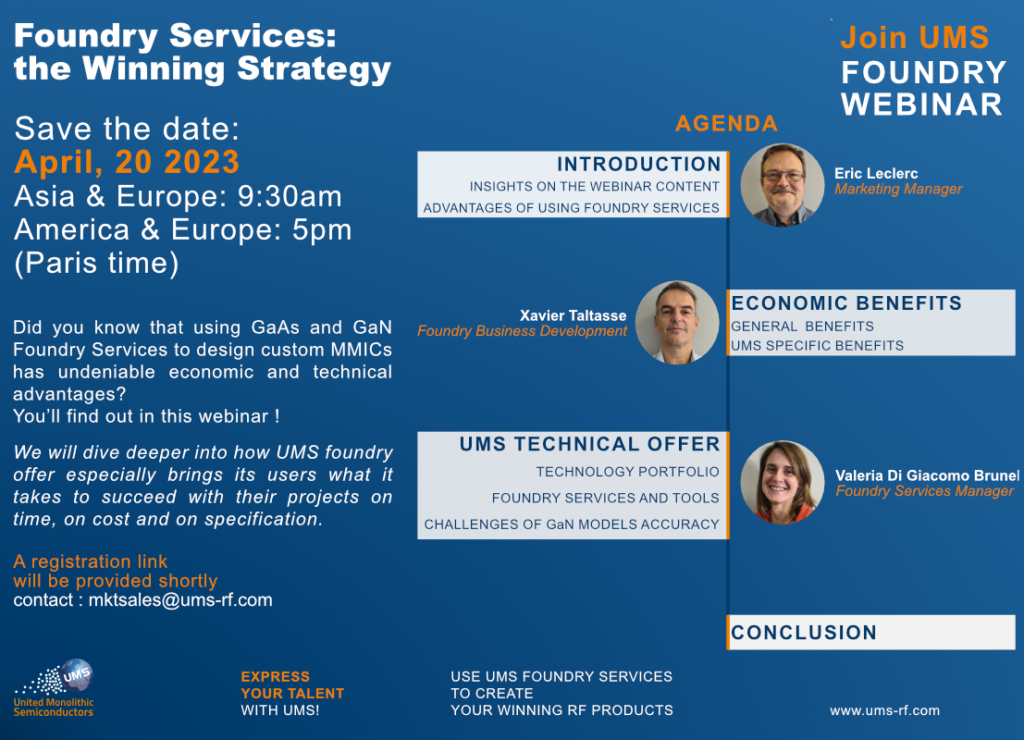 Foundry Services: the Winning Strategy

Save the date:
April, 20 2023
Asia & Europe: 9:30am
America & Europe: 5pm
(Paris time)

Did you know that using GaAs and GaN Foundry Services to design custom MMICs has undeniable economic and technical advantages?
You'll find out in this webinar !

We will dive deeper into how UMS foundry offer especially brings its users what it takes to succeed with their projects on time, on cost and on specification.

A registration link will be provided shortly
contact : mktsales@ums-rf.com

Join UMS
FOUNDRY
WEBINAR

AGENDA

INTRODUCTION
INSIGHTS ON THE WEBINAR CONTENT
ADVANTAGES OF USING FOUNDRY SERVICES

Eric Leclerc
Marketing Manager

Xavier Taltasse
Foundry Business Development

ECONOMIC BENEFITS
GENERAL BENEFITS
UMS SPECIFIC BENEFITS

UMS TECHNICAL OFFER
TECHNOLOGY PORTFOLIO
FOUNDRY SERVICES AND TOOLS
CHALLENGES OF GaN MODELS ACCURACY

Valeria Di Giacomo Brunel
Foundry Services Manager

CONCLUSION

UMS
United Monolithic Semiconductors

EXPRESS
YOUR TALENT
WITH UMS!

USE UMS FOUNDRY SERVICES
TO CREATE
YOUR WINNING RF PRODUCTS

www.ums-rf.com